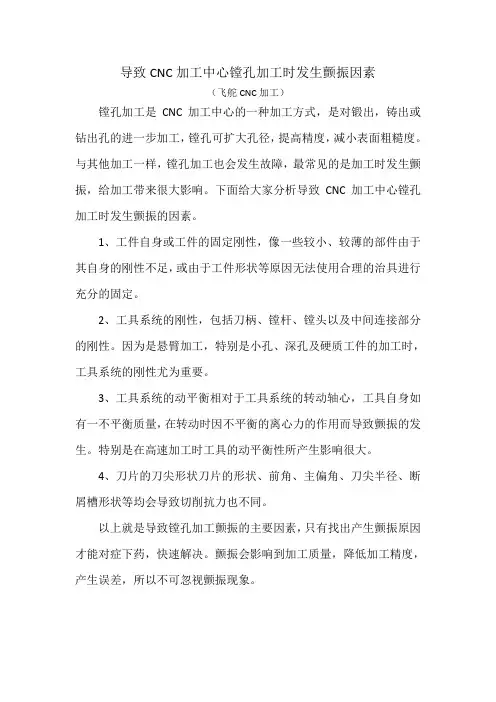 导致 CNC 加工中心镗孔加工时发生颤振因素

（飞舵 CNC 加工）

镗孔加工是 CNC 加工中心的一种加工方式，是对锻出，铸出或钻出孔的进一步加工，镗孔可扩大孔径，提高精度，减小表面粗糙度。与其他加工一样，镗孔加工也会发生故障，最常见的是加工时发生颤振，给加工带来很大影响。下面给大家分析导致 CNC 加工中心镗孔加工时发生颤振的因素。

1、工件自身或工件的固定刚性，像一些较小、较薄的部件由于其自身的刚性不足，或由于工件形状等原因无法使用合理的治具进行充分的固定。

2、工具系统的刚性，包括刀柄、镗杆、镗头以及中间连接部分的刚性。因为是悬臂加工，特别是小孔、深孔及硬质工件的加工时，工具系统的刚性尤为重要。

3、工具系统的动平衡相对于工具系统的转动轴心，工具自身如有一不平衡质量，在转动时因不平衡的离心力的作用而导致颤振的发生。特别是在高速加工时工具的动平衡性所产生影响很大。

4、刀片的刀尖形状刀片的形状、前角、主偏角、刀尖半径、断屑槽形状等均会导致切削抗力也不同。

以上就是导致镗孔加工颤振的主要因素，只有找出产生颤振原因才能对症下药，快速解决。颤振会影响到加工质量，降低加工精度，产生误差，所以不可忽视颤振现象。